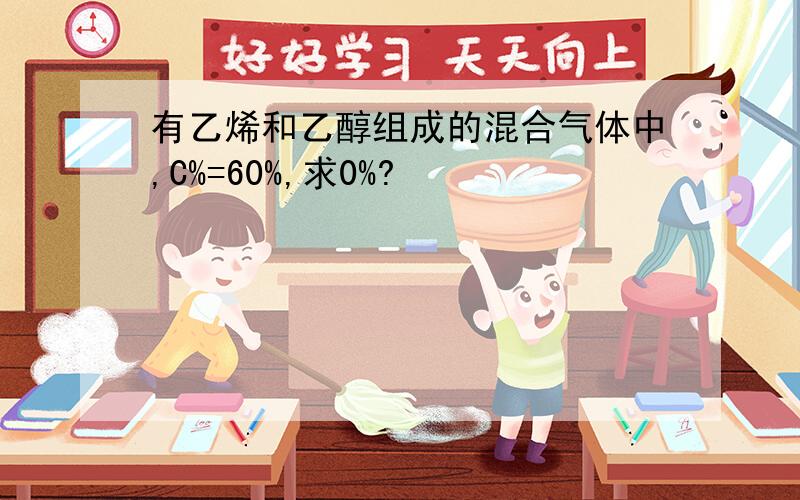 好好学习 天天向上

有乙烯和乙醇组成的混合气体中,C%=60%,求O%?